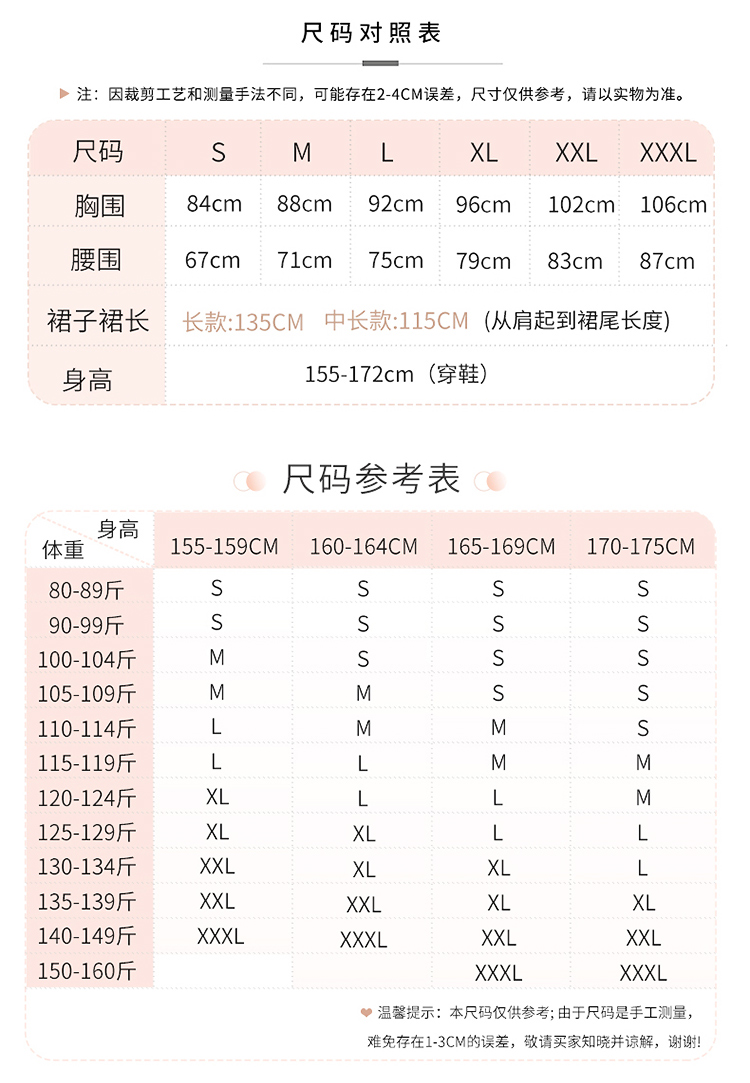 尺码对照表

注：因裁剪工艺和测量手法不同，可能存在2-4CM误差，尺寸仅供参考，请以实物为准。

| 尺码 | S | M | L | XL | XXL | XXXL |
|---|---|---|---|---|---|---|
| 胸围 | 84cm | 88cm | 92cm | 96cm | 102cm | 106cm |
| 腰围 | 67cm | 71cm | 75cm | 79cm | 83cm | 87cm |
| 裙子裙长 | 长款:135CM 中长款:115CM (从肩起到裙尾长度) | | | | | |
| 身高 | 155-172cm（穿鞋） | | | | | |

尺码参考表

| 身高 体重 | 155-159CM | 160-164CM | 165-169CM | 170-175CM |
|---|---|---|---|---|
| 80-89斤 | S | S | S | S |
| 90-99斤 | S | S | S | S |
| 100-104斤 | M | S | S | S |
| 105-109斤 | M | M | S | S |
| 110-114斤 | L | M | M | S |
| 115-119斤 | L | L | M | M |
| 120-124斤 | XL | L | L | M |
| 125-129斤 | XL | XL | L | L |
| 130-134斤 | XXL | XL | XL | L |
| 135-139斤 | XXL | XXL | XL | XL |
| 140-149斤 | XXXL | XXXL | XXL | XXL |
| 150-160斤 | | | XXXL | XXXL |

温馨提示：本尺码仅供参考；由于尺码是手工测量，难免存在1-3CM的误差，敬请买家知晓并谅解，谢谢!